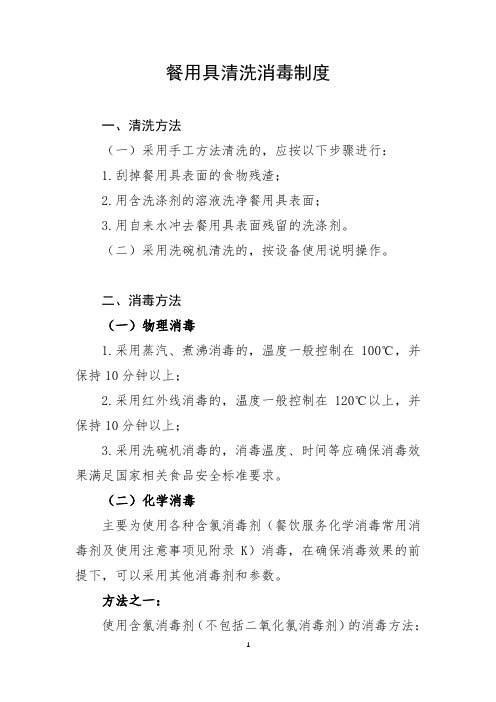 餐用具清洗消毒制度

一、清洗方法

（一）采用手工方法清洗的，应按以下步骤进行：

1.刮掉餐用具表面的食物残渣；

2.用含洗涤剂的溶液洗净餐用具表面；

3.用自来水冲去餐用具表面残留的洗涤剂。

（二）采用洗碗机清洗的，按设备使用说明操作。

二、消毒方法

（一）物理消毒

1.采用蒸汽、煮沸消毒的，温度一般控制在 100℃，并保持 10 分钟以上；

2.采用红外线消毒的，温度一般控制在 120℃以上，并保持 10 分钟以上；

3.采用洗碗机消毒的，消毒温度、时间等应确保消毒效果满足国家相关食品安全标准要求。

（二）化学消毒

主要为使用各种含氯消毒剂（餐饮服务化学消毒常用消毒剂及使用注意事项见附录 K）消毒，在确保消毒效果的前提下，可以采用其他消毒剂和参数。

方法之一：

使用含氯消毒剂（不包括二氧化氯消毒剂）的消毒方法：

1